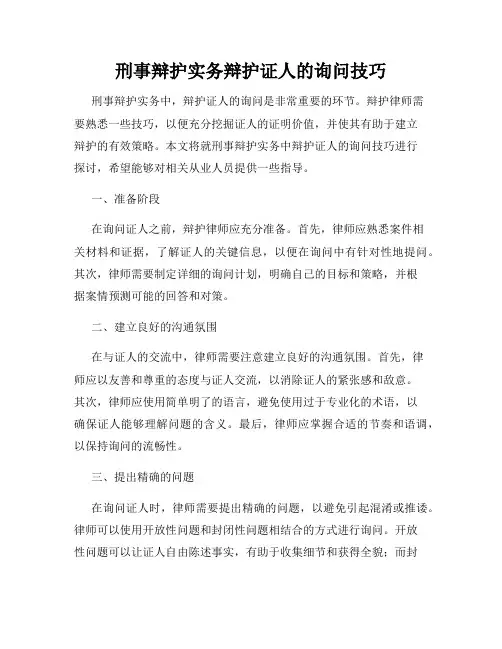 刑事辩护实务辩护证人的询问技巧

刑事辩护实务中，辩护证人的询问是非常重要的环节。辩护律师需要熟悉一些技巧，以便充分挖掘证人的证明价值，并使其有助于建立辩护的有效策略。本文将就刑事辩护实务中辩护证人的询问技巧进行探讨，希望能够对相关从业人员提供一些指导。

一、准备阶段

在询问证人之前，辩护律师应充分准备。首先，律师应熟悉案件相关材料和证据，了解证人的关键信息，以便在询问中有针对性地提问。其次，律师需要制定详细的询问计划，明确自己的目标和策略，并根据案情预测可能的回答和对策。

二、建立良好的沟通氛围

在与证人的交流中，律师需要注意建立良好的沟通氛围。首先，律师应以友善和尊重的态度与证人交流，以消除证人的紧张感和敌意。其次，律师应使用简单明了的语言，避免使用过于专业化的术语，以确保证人能够理解问题的含义。最后，律师应掌握合适的节奏和语调，以保持询问的流畅性。

三、提出精确的问题

在询问证人时，律师需要提出精确的问题，以避免引起混淆或推诿。律师可以使用开放性问题和封闭性问题相结合的方式进行询问。开放性问题可以让证人自由陈述事实，有助于收集细节和获得全貌；而封